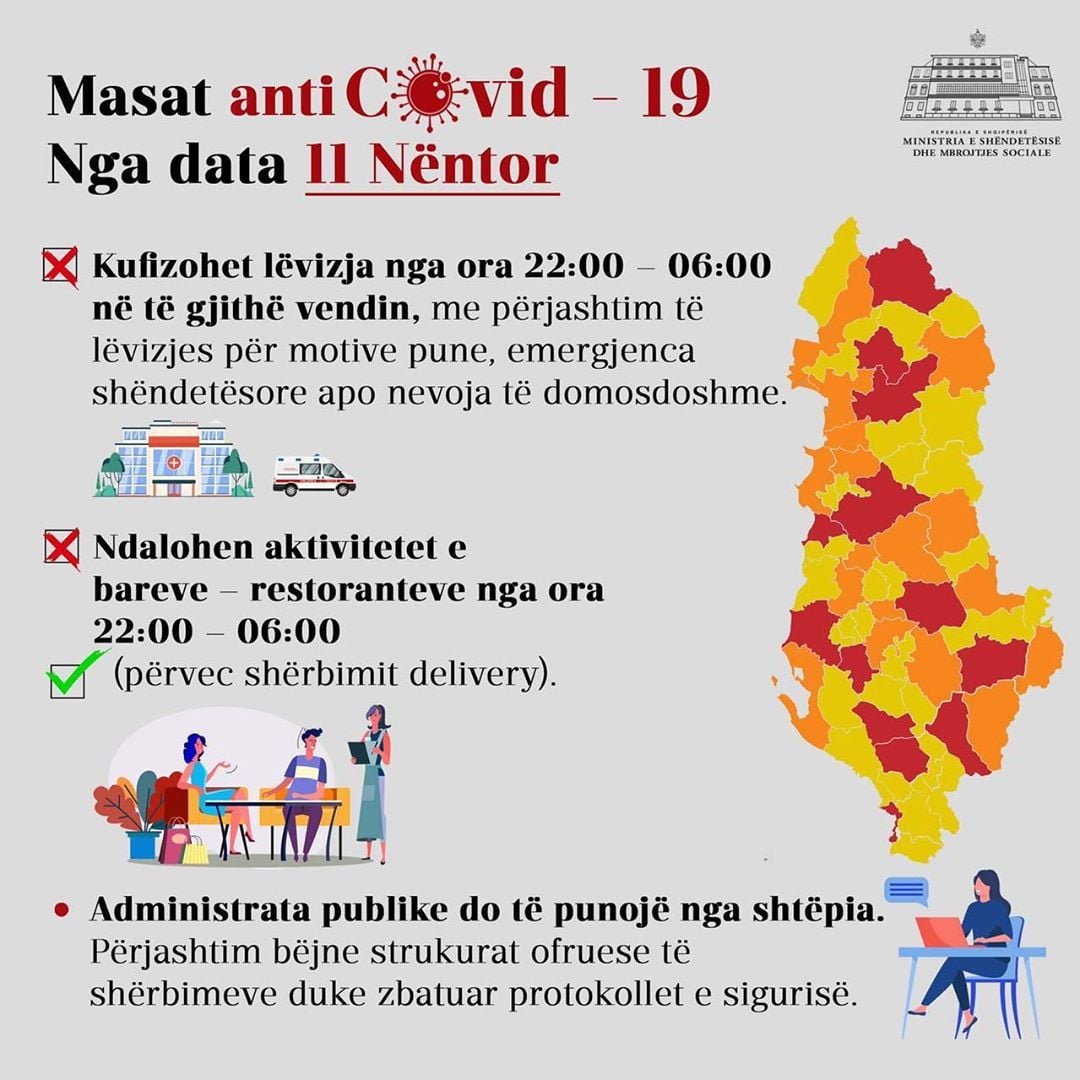 Masat antiCovid - 19
Nga data 11 Nëntor

REPUBLIKA E SHQIPËRISË
MINISTRIA E SHËNDETËSISË DHE MBROJTJES SOCIALE

Kufizohet lëvizja nga ora 22:00 – 06:00 në të gjithë vendin, me përjashtim të lëvizjes për motive pune, emergjenca shëndetësore apo nevoja të domosdoshme.

Ndalohen aktivitetet e bareve – restoranteve nga ora 22:00 – 06:00
(përvec shërbimit delivery).

• Administrata publike do të punojë nga shtëpia. Përjashtim bëjne strukurat ofruese të shërbimeve duke zbatuar protokollet e sigurisë.